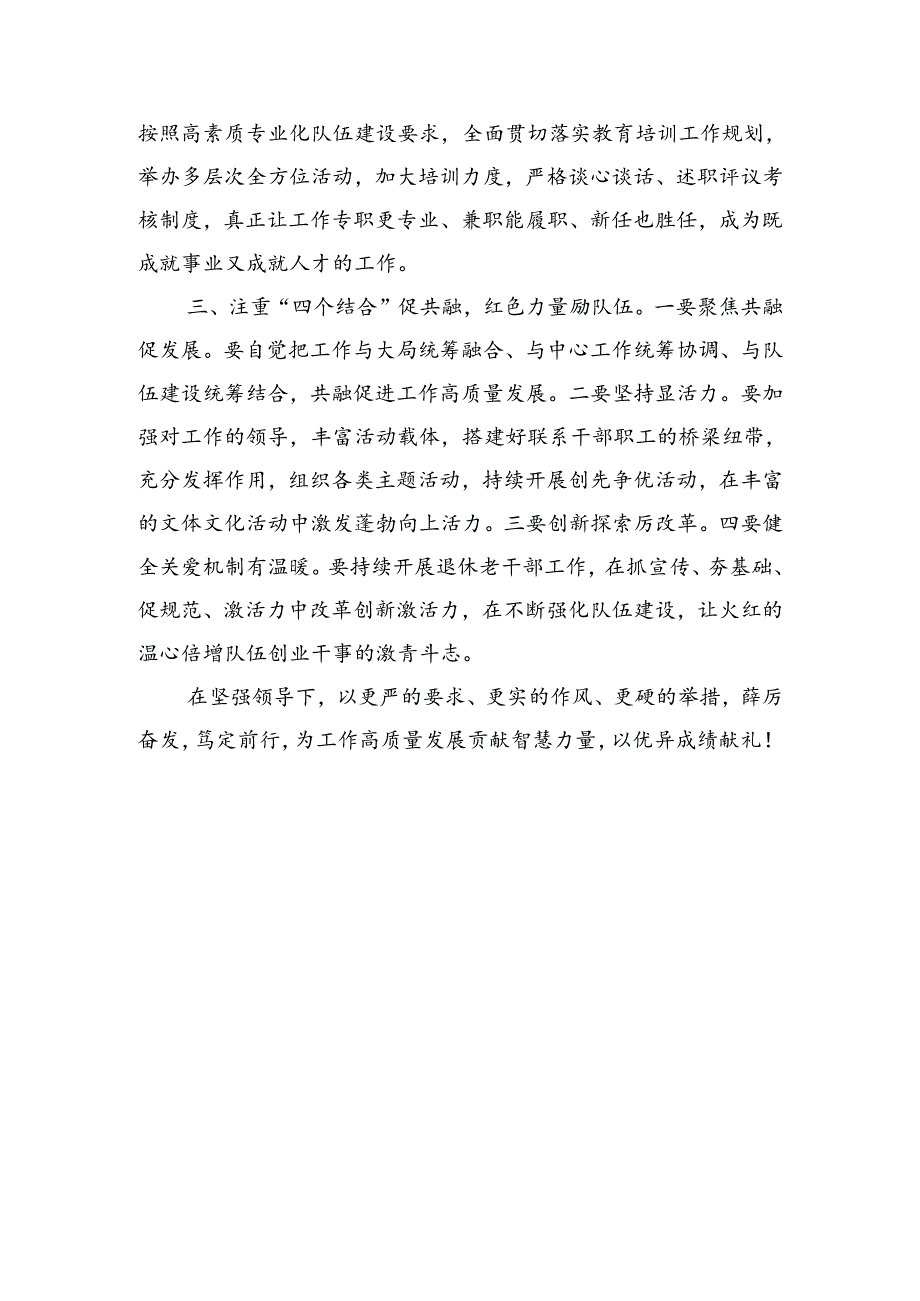 按照高素质专业化队伍建设要求，全面贯切落实教育培训工作规划，举办多层次全方位活动，加大培训力度，严格谈心谈话、述职评议考核制度，真正让工作专职更专业、兼职能履职、新任也胜任，成为既成就事业又成就人才的工作。

三、注重“四个结合”促共融，红色力量励队伍。一要聚焦共融促发展。要自觉把工作与大局统筹融合、与中心工作统筹协调、与队伍建设统筹结合，共融促进工作高质量发展。二要坚持显活力。要加强对工作的领导，丰富活动载体，搭建好联系干部职工的桥梁纽带，充分发挥作用，组织各类主题活动，持续开展创先争优活动，在丰富的文体文化活动中激发蓬勃向上活力。三要创新探索厉改革。四要健全关爱机制有温暖。要持续开展退休老干部工作，在抓宣传、夯基础、促规范、激活力中改革创新激活力，在不断强化队伍建设，让火红的温心倍增队伍创业干事的激青斗志。

在坚强领导下，以更严的要求、更实的作风、更硬的举措，薛厉奋发，笃定前行，为工作高质量发展贡献智慧力量，以优异成绩献礼！